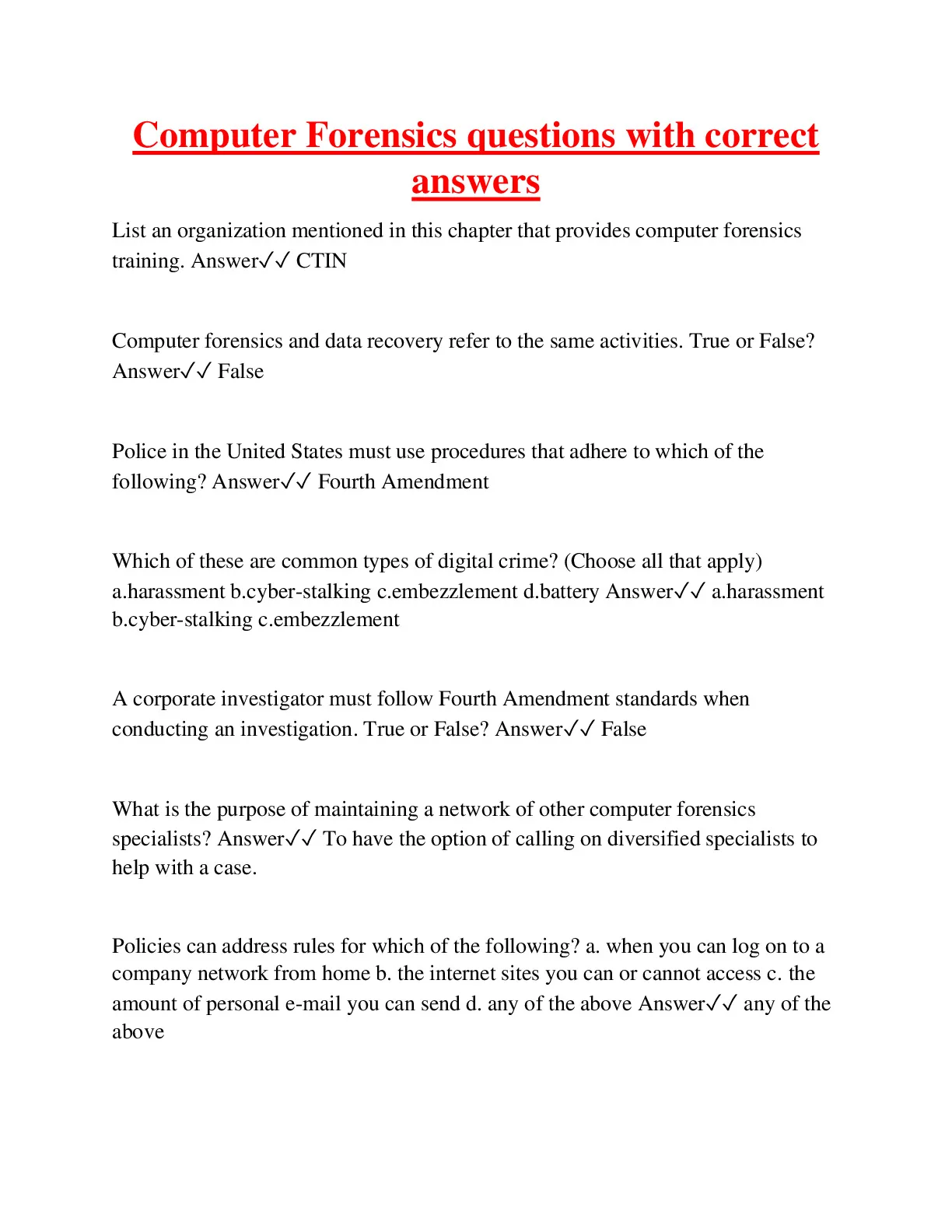 Computer Forensics questions with correct answers

List an organization mentioned in this chapter that provides computer forensics training. Answer✓✓ CTIN

Computer forensics and data recovery refer to the same activities. True or False? Answer✓✓ False

Police in the United States must use procedures that adhere to which of the following? Answer✓✓ Fourth Amendment

Which of these are common types of digital crime? (Choose all that apply) a.harassment b.cyber-stalking c.embezzlement d.battery Answer✓✓ a.harassment b.cyber-stalking c.embezzlement

A corporate investigator must follow Fourth Amendment standards when conducting an investigation. True or False? Answer✓✓ False

What is the purpose of maintaining a network of other computer forensics specialists? Answer✓✓ To have the option of calling on diversified specialists to help with a case.

Policies can address rules for which of the following? a. when you can log on to a company network from home b. the internet sites you can or cannot access c. the amount of personal e-mail you can send d. any of the above Answer✓✓ any of the above